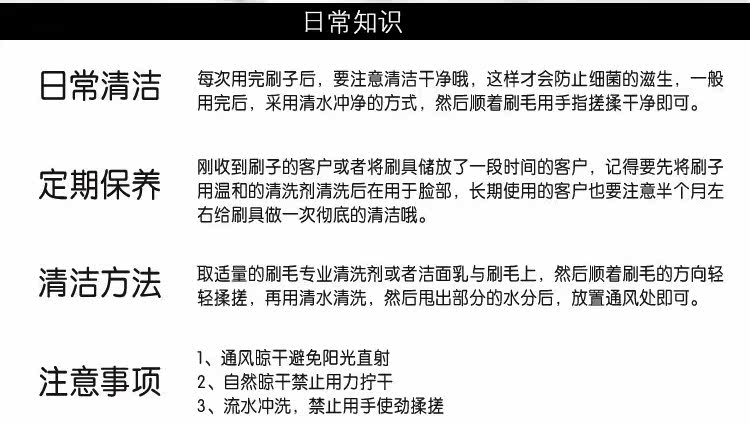 日常知识

日常清洁
每次用完刷子后，要注意清洁干净哦，这样才会防止细菌的滋生，一般用完后，采用清水冲净的方式，然后顺着刷毛用手指搓揉干净即可。

定期保养
刚收到刷子的客户或者将刷具储放了一段时间的客户，记得要先将刷子用温和的清洗剂清洗后在用于脸部，长期使用的客户也要注意半个月左右给刷具做一次彻底的清洁哦。

清洁方法
取适量的刷毛专业清洗剂或者洁面乳与刷毛上，然后顺着刷毛的方向轻轻揉搓，再用清水清洗，然后甩出部分的水分后，放置通风处即可。

注意事项
1、通风晾干避免阳光直射
2、自然晾干禁止用力拧干
3、流水冲洗，禁止用手使劲揉搓